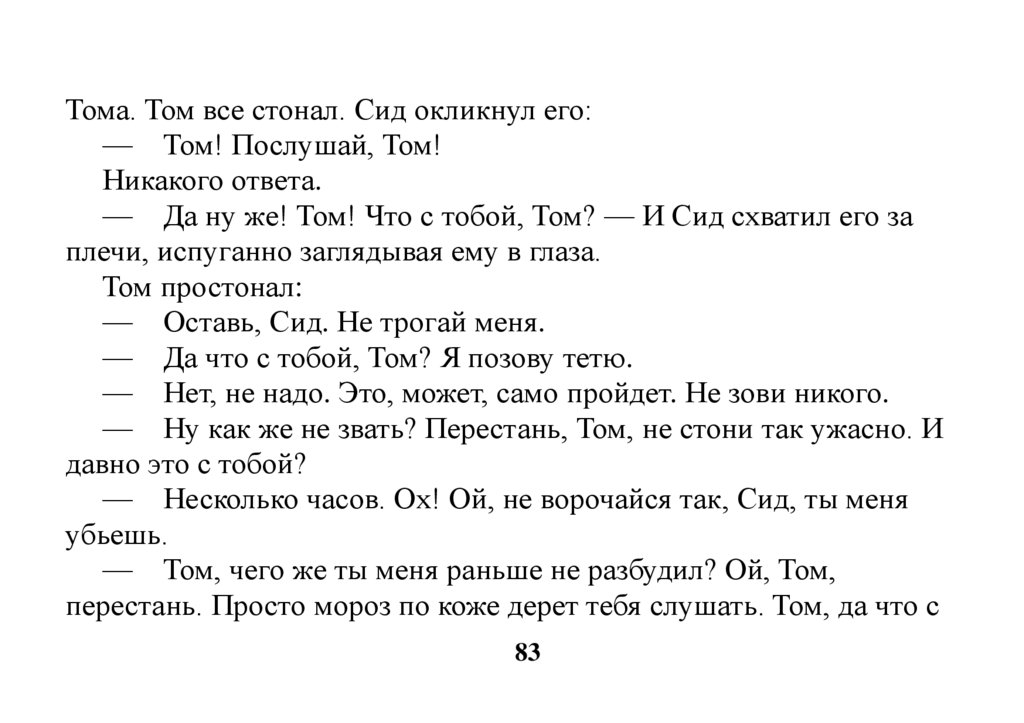 Тома. Том все стонал. Сид окликнул его:

— Том! Послушай, Том!

Никакого ответа.

— Да ну же! Том! Что с тобой, Том? — И Сид схватил его за плечи, испуганно заглядывая ему в глаза.

Том простонал:

— Оставь, Сид. Не трогай меня.

— Да что с тобой, Том? Я позову тетю.

— Нет, не надо. Это, может, само пройдет. Не зови никого.

— Ну как же не звать? Перестань, Том, не стони так ужасно. И давно это с тобой?

— Несколько часов. Ох! Ой, не ворочайся так, Сид, ты меня убьешь.

— Том, чего же ты меня раньше не разбудил? Ой, Том, перестань. Просто мороз по коже дерет тебя слушать. Том, да что с

83